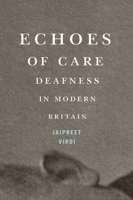 ECHOES
OF CARE
DEAFNESS
IN MODERN
BRITAIN

JAIPREET
VIRDI